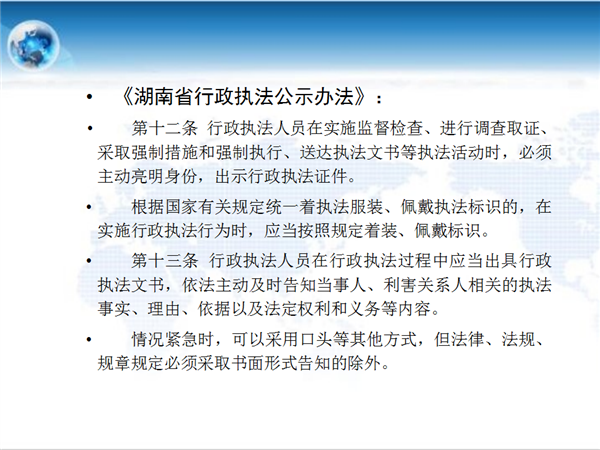 • 《湖南省行政执法公示办法》：

• 第十二条 行政执法人员在实施监督检查、进行调查取证、采取强制措施和强制执行、送达执法文书等执法活动时，必须主动亮明身份，出示行政执法证件。

• 根据国家有关规定统一着执法服装、佩戴执法标识的，在实施行政执法行为时，应当按照规定着装、佩戴标识。

• 第十三条 行政执法人员在行政执法过程中应当出具行政执法文书，依法主动及时告知当事人、利害关系人相关的执法事实、理由、依据以及法定权利和义务等内容。

• 情况紧急时，可以采用口头等其他方式，但法律、法规、规章规定必须采取书面形式告知的除外。